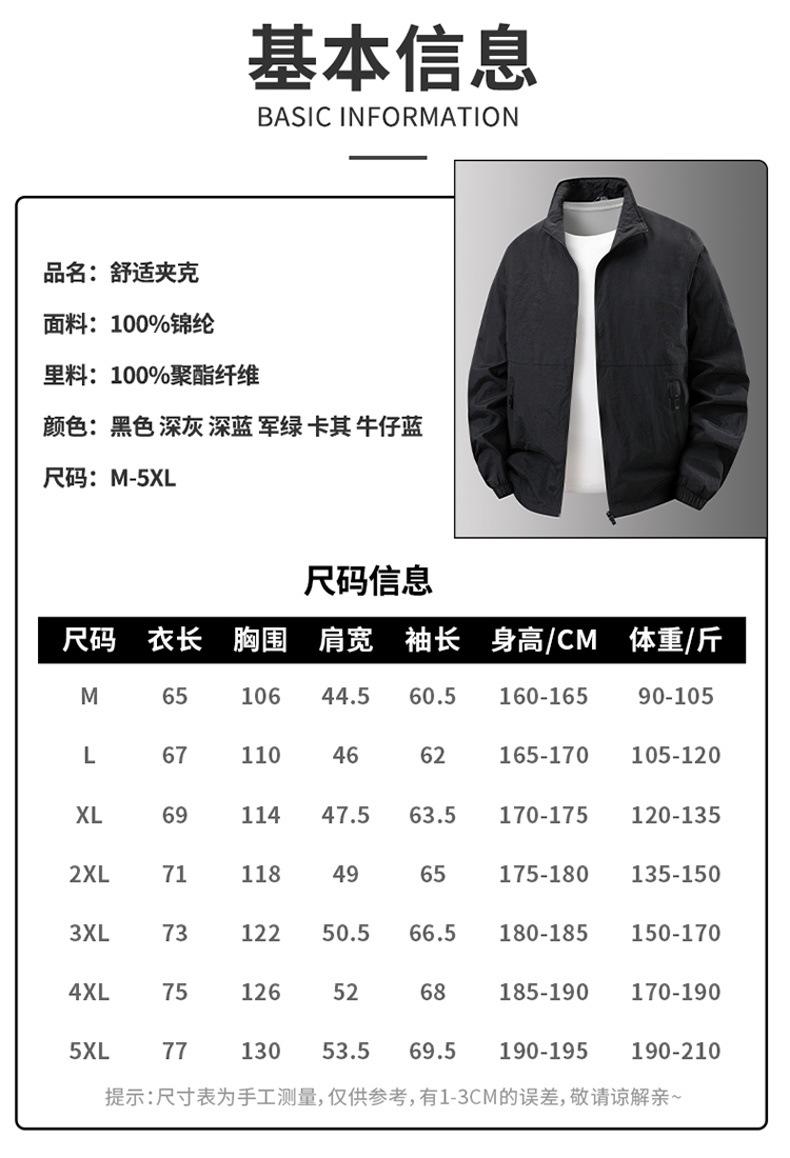 基本信息
BASIC INFORMATION

品名：舒适夹克
面料：100%锦纶
里料：100%聚酯纤维
颜色：黑色 深灰 深蓝 军绿 卡其 牛仔蓝
尺码：M-5XL

尺码信息

| 尺码 | 衣长 | 胸围 | 肩宽 | 袖长 | 身高/CM | 体重/斤 |
|---|---|---|---|---|---|---|
| M | 65 | 106 | 44.5 | 60.5 | 160-165 | 90-105 |
| L | 67 | 110 | 46 | 62 | 165-170 | 105-120 |
| XL | 69 | 114 | 47.5 | 63.5 | 170-175 | 120-135 |
| 2XL | 71 | 118 | 49 | 65 | 175-180 | 135-150 |
| 3XL | 73 | 122 | 50.5 | 66.5 | 180-185 | 150-170 |
| 4XL | 75 | 126 | 52 | 68 | 185-190 | 170-190 |
| 5XL | 77 | 130 | 53.5 | 69.5 | 190-195 | 190-210 |

提示：尺寸表为手工测量，仅供参考，有1-3CM的误差，敬请谅解亲~